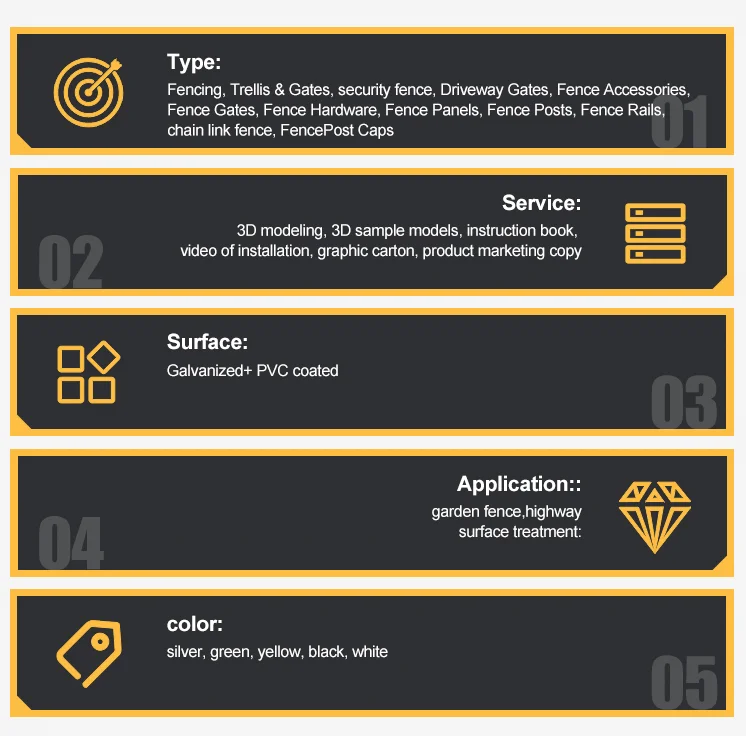 Type:

Fencing, Trellis & Gates, security fence, Driveway Gates, Fence Accessories, Fence Gates, Fence Hardware, Fence Panels, Fence Posts, Fence Rails, chain link fence, FencePost Caps

01

Service:

3D modeling, 3D sample models, instruction book, video of installation, graphic carton, product marketing copy

02

Surface:

Galvanized+ PVC coated

03

Application::

garden fence,highway surface treatment:

04

color:

silver, green, yellow, black, white

05